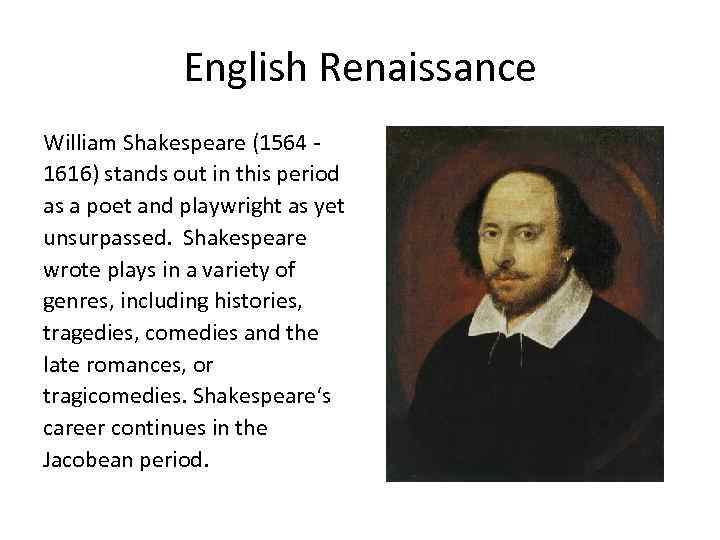 English Renaissance

William Shakespeare (1564 - 1616) stands out in this period as a poet and playwright as yet unsurpassed. Shakespeare wrote plays in a variety of genres, including histories, tragedies, comedies and the late romances, or tragicomedies. Shakespeare's career continues in the Jacobean period.